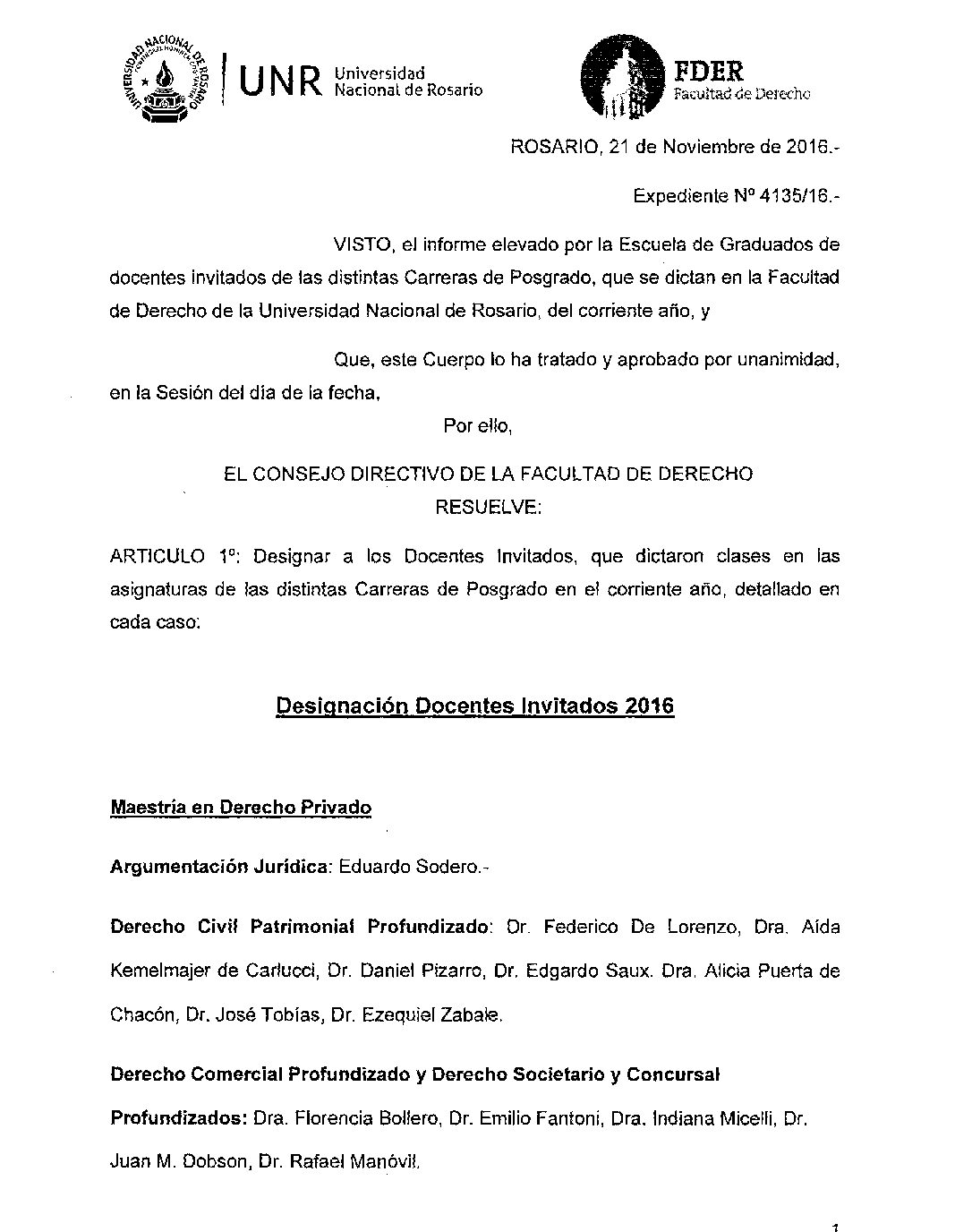 UNIVERSIDAD NACIONAL DE ROSARIO

UNR Universidad Nacional de Rosario

FDER Facultad de Derecho

ROSARIO, 21 de Noviembre de 2016.-

Expediente Nº 4135/16.-

VISTO, el informe elevado por la Escuela de Graduados de docentes invitados de las distintas Carreras de Posgrado, que se dictan en la Facultad de Derecho de la Universidad Nacional de Rosario, del corriente año, y

Que, este Cuerpo lo ha tratado y aprobado por unanimidad, en la Sesión del día de la fecha,

Por ello,

EL CONSEJO DIRECTIVO DE LA FACULTAD DE DERECHO
RESUELVE:

ARTICULO 1º: Designar a los Docentes Invitados, que dictaron clases en las asignaturas de las distintas Carreras de Posgrado en el corriente año, detallado en cada caso:

Designación Docentes Invitados 2016

Maestría en Derecho Privado

Argumentación Jurídica: Eduardo Sodero.-

Derecho Civil Patrimonial Profundizado: Dr. Federico De Lorenzo, Dra. Aída Kemelmajer de Carlucci, Dr. Daniel Pizarro, Dr. Edgardo Saux. Dra. Alicia Puerta de Chacón, Dr. José Tobías, Dr. Ezequiel Zabale.

Derecho Comercial Profundizado y Derecho Societario y Concursal Profundizados: Dra. Florencia Bollero, Dr. Emilio Fantoni, Dra. Indiana Micelli, Dr. Juan M. Dobson, Dr. Rafael Manóvil.

1